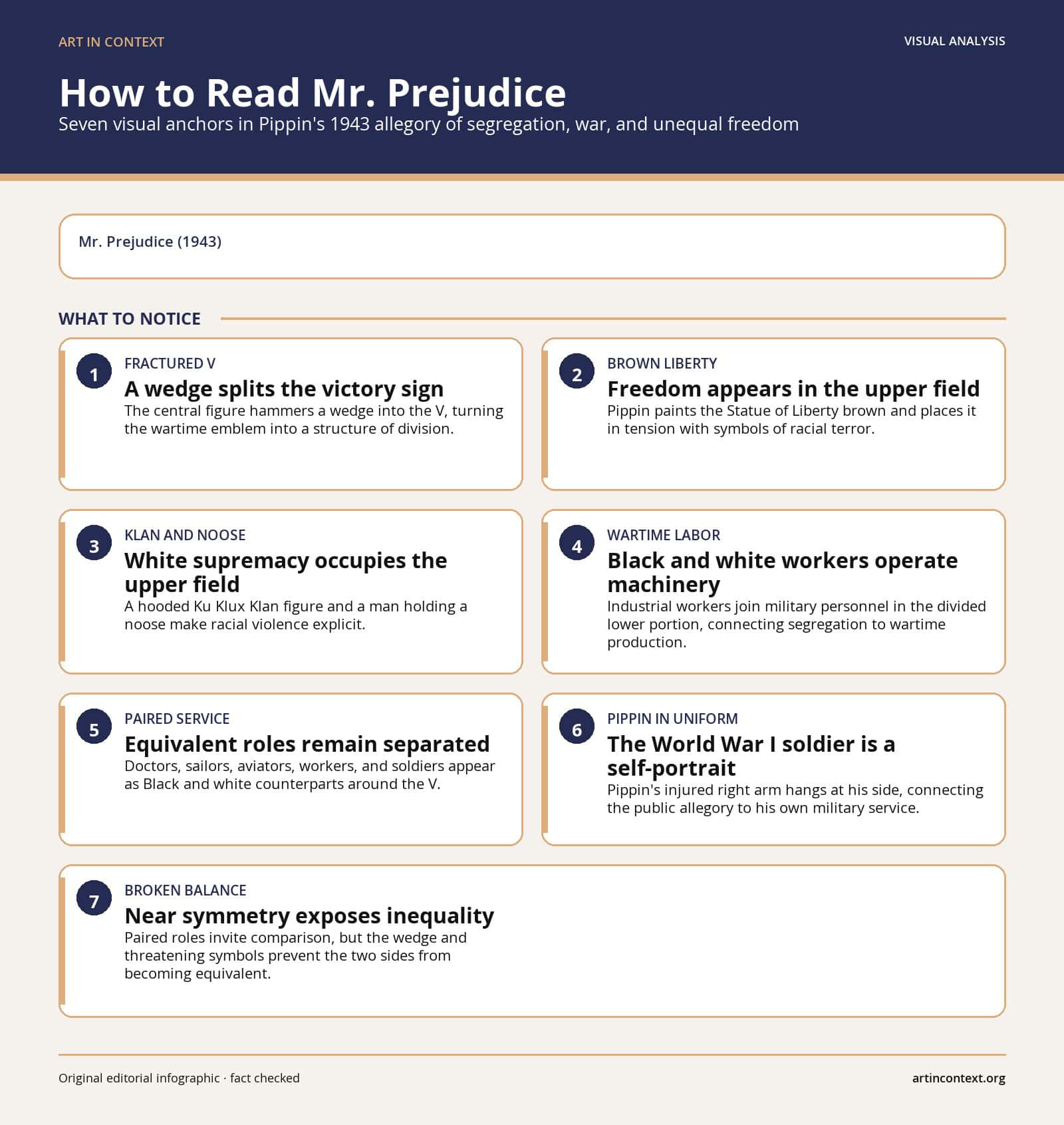 ART IN CONTEXT

VISUAL ANALYSIS

How to Read Mr. Prejudice

Seven visual anchors in Pippin's 1943 allegory of segregation, war, and unequal freedom

Mr. Prejudice (1943)

WHAT TO NOTICE

1
FRACTURED V
A wedge splits the victory sign
The central figure hammers a wedge into the V, turning the wartime emblem into a structure of division.

2
BROWN LIBERTY
Freedom appears in the upper field
Pippin paints the Statue of Liberty brown and places it in tension with symbols of racial terror.

3
KLAN AND NOOSE
White supremacy occupies the upper field
A hooded Ku Klux Klan figure and a man holding a noose make racial violence explicit.

4
WARTIME LABOR
Black and white workers operate machinery
Industrial workers join military personnel in the divided lower portion, connecting segregation to wartime production.

5
PAIRED SERVICE
Equivalent roles remain separated
Doctors, sailors, aviators, workers, and soldiers appear as Black and white counterparts around the V.

6
PIPPIN IN UNIFORM
The World War I soldier is a self-portrait
Pippin's injured right arm hangs at his side, connecting the public allegory to his own military service.

7
BROKEN BALANCE
Near symmetry exposes inequality
Paired roles invite comparison, but the wedge and threatening symbols prevent the two sides from becoming equivalent.

Original editorial infographic · fact checked

artincontext.org